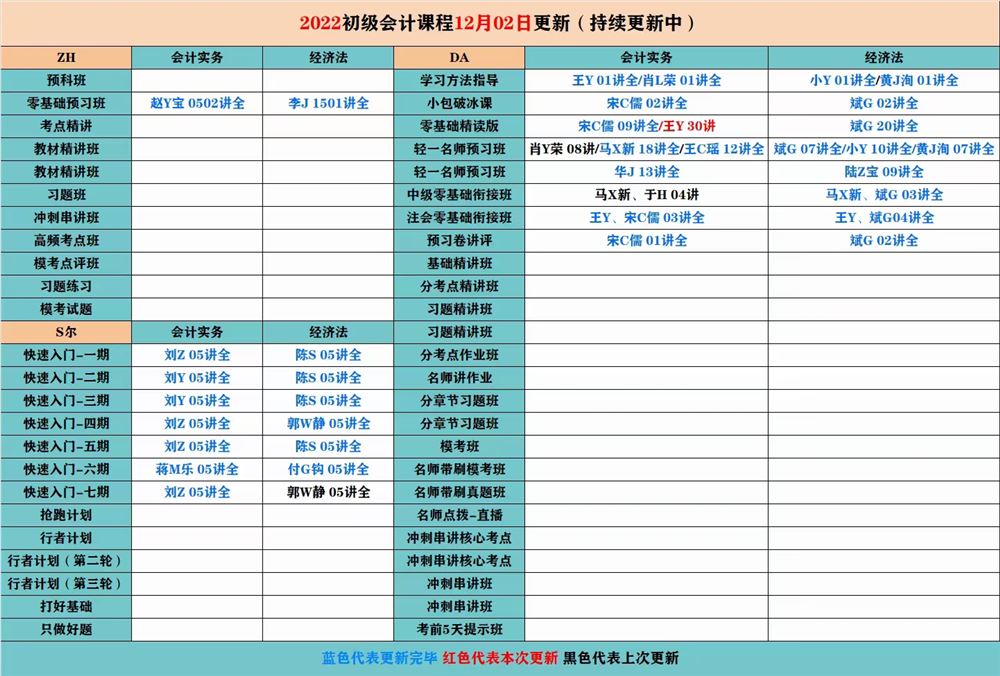 2022初级会计课程12月02日更新（持续更新中）

| ZH | 会计实务 | 经济法 | DA | 会计实务 | 经济法 |
|---|---|---|---|---|---|
| 预科班 | | | 学习方法指导 | 王Y 01讲全/肖L荣 01讲全 | 小Y 01讲全/黄J洵 01讲全 |
| 零基础预习班 | 赵Y宝 0502讲全 | 李J 1501讲全 | 小包破冰课 | 宋C儒 02讲全 | 斌G 02讲全 |
| 考点精讲 | | | 零基础精读版 | 宋C儒 09讲全/王Y 30讲 | 斌G 20讲全 |
| 教材精讲班 | | | 轻一名师预习班 | 肖Y荣 08讲/马X新 18讲全/王C瑶 12讲全 | 斌G 07讲全/小Y 10讲全/黄J洵 07讲全 |
| 教材精讲班 | | | 轻一名师预习班 | 华J 13讲全 | 陆Z宝 09讲全 |
| 习题班 | | | 中级零基础衔接班 | 马X新、于H 04讲 | 马X新、斌G 03讲全 |
| 冲刺串讲班 | | | 注会零基础衔接班 | 王Y、宋C儒 03讲全 | 王Y、斌G04讲全 |
| 高频考点班 | | | 预习卷讲评 | 宋C儒 01讲全 | 斌G 02讲全 |
| 模考点评班 | | | 基础精讲班 | | |
| 习题练习 | | | 分考点精讲班 | | |
| 模考试题 | | | 习题精讲班 | | |
| S尔 | 会计实务 | 经济法 | 习题精讲班 | | |
| 快速入门-一期 | 刘Z 05讲全 | 陈S 05讲全 | 分考点作业班 | | |
| 快速入门-二期 | 刘Y 05讲全 | 陈S 05讲全 | 名师讲作业 | | |
| 快速入门-三期 | 刘Y 05讲全 | 陈S 05讲全 | 分章节习题班 | | |
| 快速入门-四期 | 刘Z 05讲全 | 郭W静 05讲全 | 分章节习题班 | | |
| 快速入门-五期 | 刘Z 05讲全 | 陈S 05讲全 | 模考班 | | |
| 快速入门-六期 | 蒋M乐 05讲全 | 付G钩 05讲全 | 名师带刷模考班 | | |
| 快速入门-七期 | 刘Z 05讲全 | 郭W静 05讲全 | 名师带刷真题班 | | |
| 抢跑计划 | | | 名师点拨-直播 | | |
| 行者计划 | | | 冲刺串讲核心考点 | | |
| 行者计划（第二轮） | | | 冲刺串讲核心考点 | | |
| 行者计划（第三轮） | | | 冲刺串讲班 | | |
| 打好基础 | | | 冲刺串讲班 | | |
| 只做好题 | | | 考前5天提示班 | | |

蓝色代表更新完毕 红色代表本次更新 黑色代表上次更新